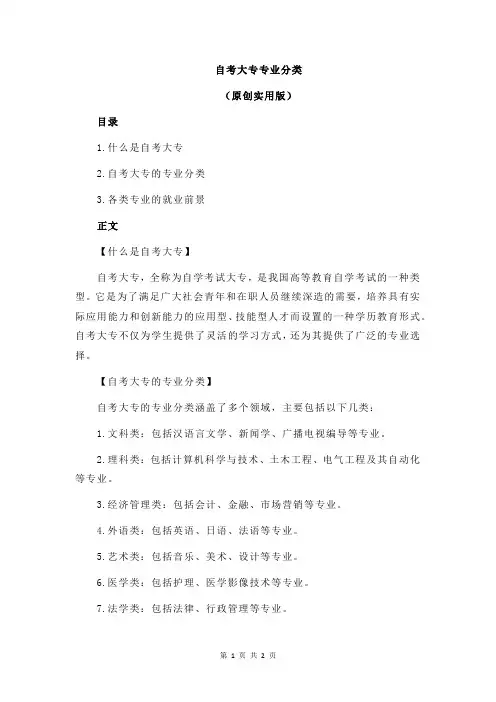 自考大专专业分类

（原创实用版）

目录

1.什么是自考大专

2.自考大专的专业分类

3.各类专业的就业前景

正文

【什么是自考大专】

自考大专，全称为自学考试大专，是我国高等教育自学考试的一种类型。它是为了满足广大社会青年和在职人员继续深造的需要，培养具有实际应用能力和创新能力的应用型、技能型人才而设置的一种学历教育形式。自考大专不仅为学生提供了灵活的学习方式，还为其提供了广泛的专业选择。

【自考大专的专业分类】

自考大专的专业分类涵盖了多个领域，主要包括以下几类：

1.文科类：包括汉语言文学、新闻学、广播电视编导等专业。

2.理科类：包括计算机科学与技术、土木工程、电气工程及其自动化等专业。

3.经济管理类：包括会计、金融、市场营销等专业。

4.外语类：包括英语、日语、法语等专业。

5.艺术类：包括音乐、美术、设计等专业。

6.医学类：包括护理、医学影像技术等专业。

7.法学类：包括法律、行政管理等专业。

第 1 页 共 2 页